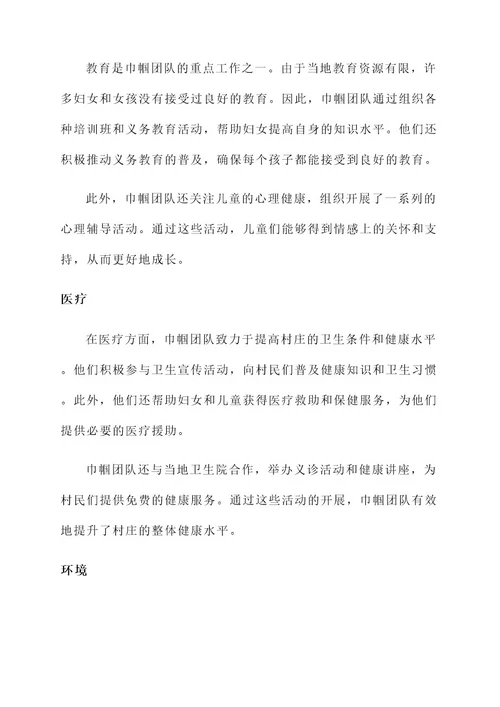 教育是巾帼团队的重点工作之一。由于当地教育资源有限，许多妇女和女孩没有接受过良好的教育。因此，巾帼团队通过组织各种培训班和义务教育活动，帮助妇女提高自身的知识水平。他们还积极推动义务教育的普及，确保每个孩子都能接受到良好的教育。

此外，巾帼团队还关注儿童的心理健康，组织开展了一系列的心理辅导活动。通过这些活动，儿童们能够得到情感上的关怀和支持，从而更好地成长。

医疗

在医疗方面，巾帼团队致力于提高村庄的卫生条件和健康水平。他们积极参与卫生宣传活动，向村民们普及健康知识和卫生习惯。此外，他们还帮助妇女和儿童获得医疗救助和保健服务，为他们提供必要的医疗援助。

巾帼团队还与当地卫生院合作，举办义诊活动和健康讲座，为村民们提供免费的健康服务。通过这些活动的开展，巾帼团队有效地提升了村庄的整体健康水平。

环境